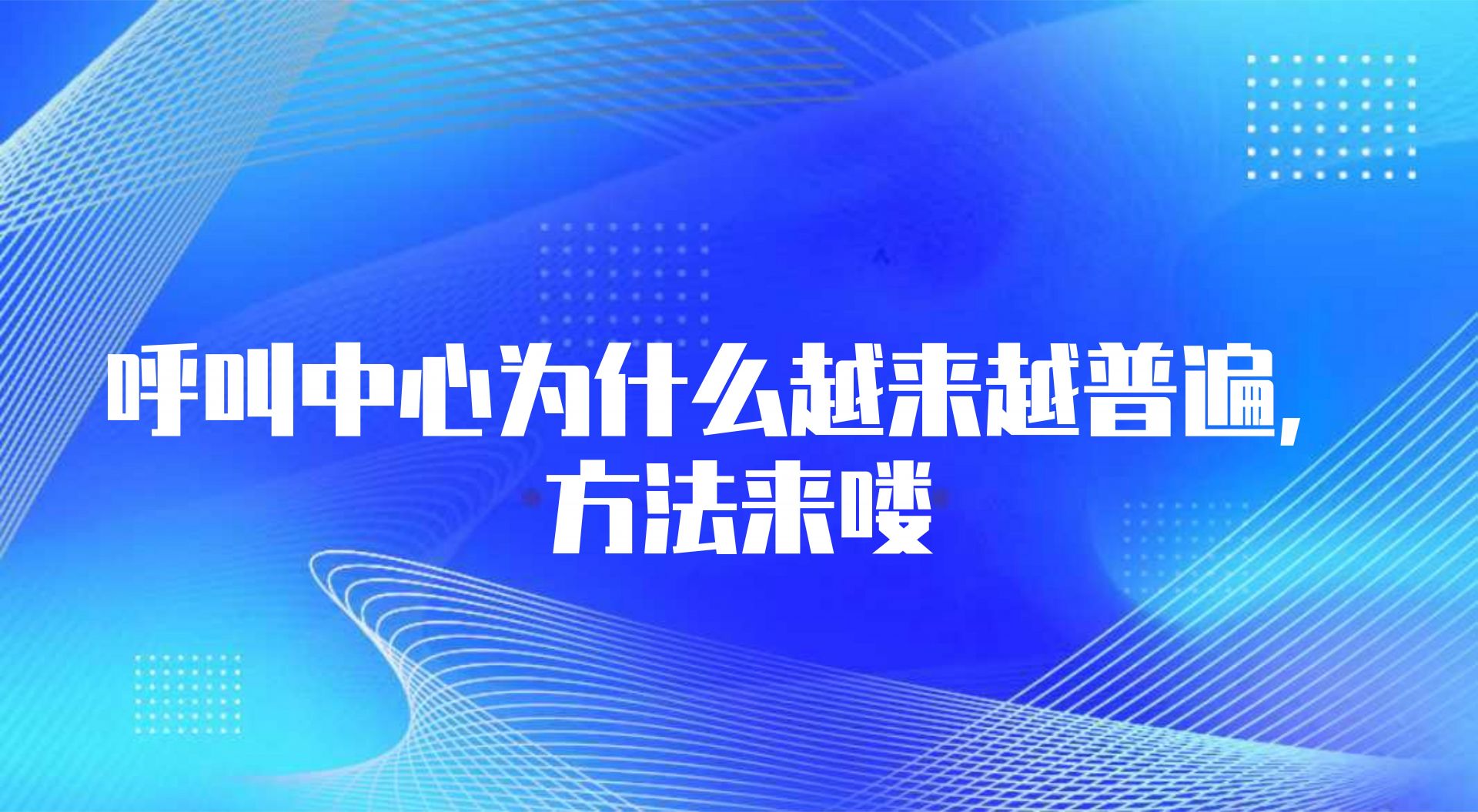 呼叫中心为什么越来越普遍,方法来喽